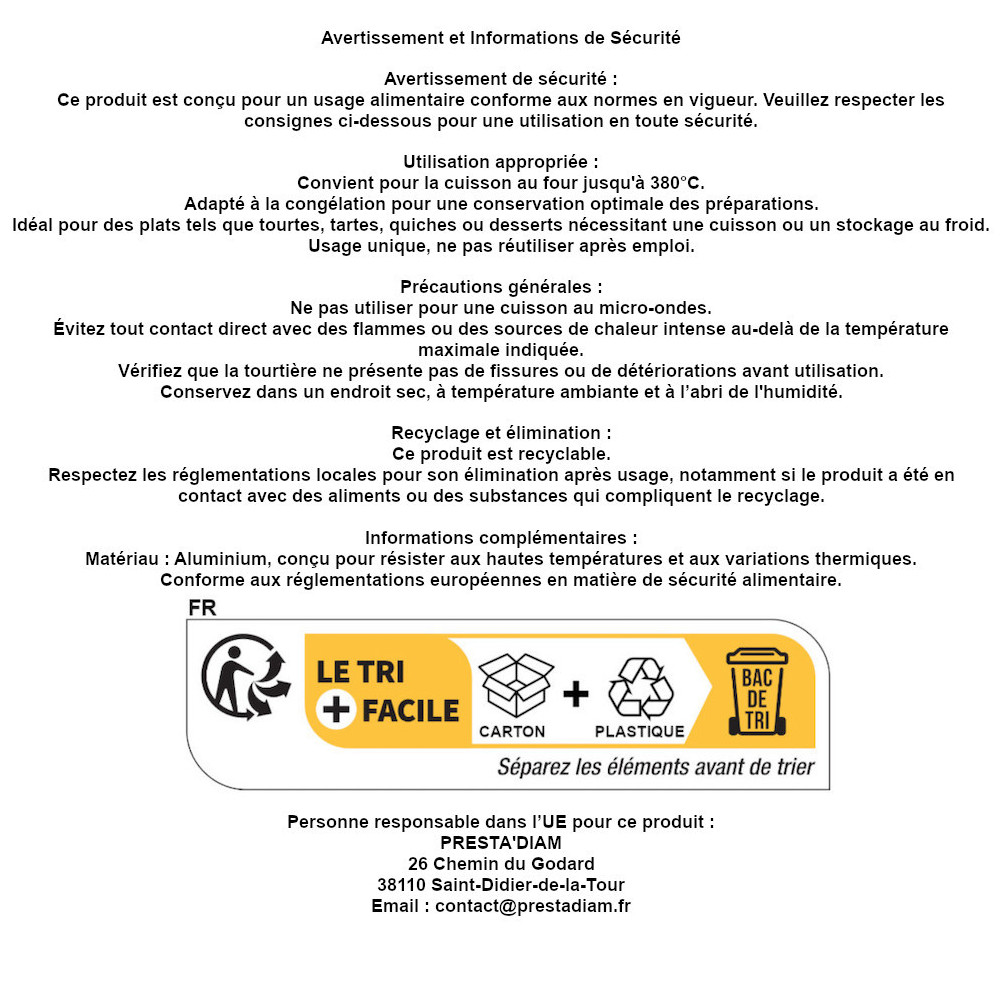 Avertissement et Informations de Sécurité

Avertissement de sécurité :
Ce produit est conçu pour un usage alimentaire conforme aux normes en vigueur. Veuillez respecter les consignes ci-dessous pour une utilisation en toute sécurité.

Utilisation appropriée :
Convient pour la cuisson au four jusqu'à 380°C.
Adapté à la congélation pour une conservation optimale des préparations.
Idéal pour des plats tels que tourtes, tartes, quiches ou desserts nécessitant une cuisson ou un stockage au froid.
Usage unique, ne pas réutiliser après emploi.

Précautions générales :
Ne pas utiliser pour une cuisson au micro-ondes.
Évitez tout contact direct avec des flammes ou des sources de chaleur intense au-delà de la température maximale indiquée.
Vérifiez que la tourtière ne présente pas de fissures ou de détériorations avant utilisation.
Conservez dans un endroit sec, à température ambiante et à l'abri de l'humidité.

Recyclage et élimination :
Ce produit est recyclable.
Respectez les réglementations locales pour son élimination après usage, notamment si le produit a été en contact avec des aliments ou des substances qui compliquent le recyclage.

Informations complémentaires :
Matériau : Aluminium, conçu pour résister aux hautes températures et aux variations thermiques.
Conforme aux réglementations européennes en matière de sécurité alimentaire.

FR
LE TRI + FACILE
CARTON + PLASTIQUE
BAC DE TRI
Séparez les éléments avant de trier

Personne responsable dans l'UE pour ce produit :
PRESTA'DIAM
26 Chemin du Godard
38110 Saint-Didier-de-la-Tour
Email : contact@prestadiam.fr